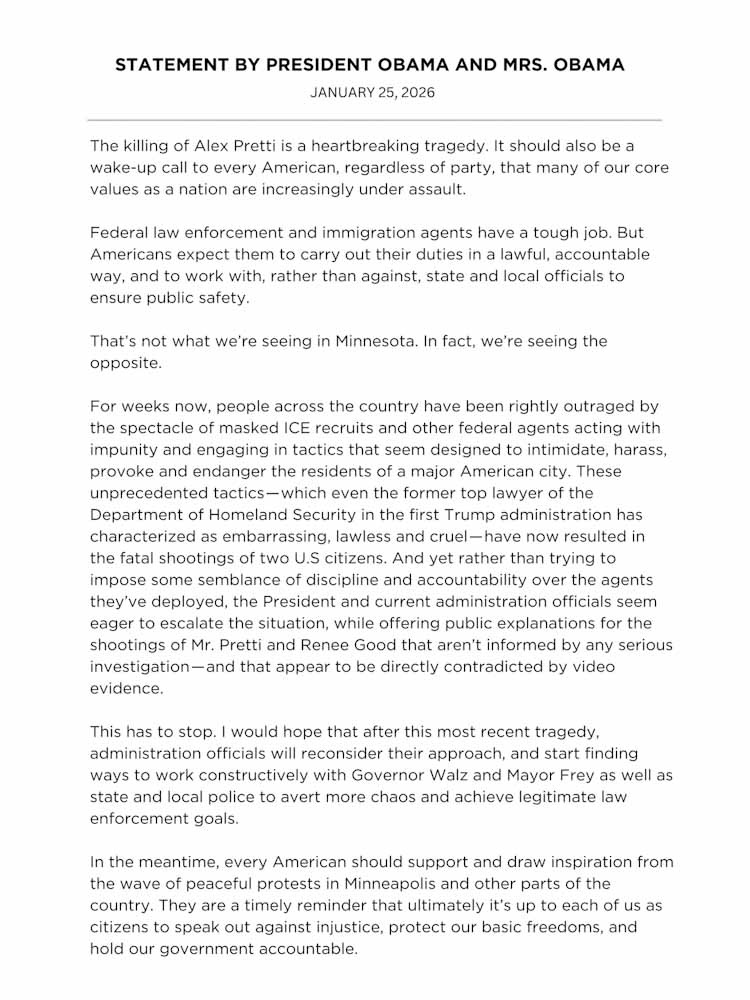 STATEMENT BY PRESIDENT OBAMA AND MRS. OBAMA

JANUARY 25, 2026

The killing of Alex Pretti is a heartbreaking tragedy. It should also be a wake-up call to every American, regardless of party, that many of our core values as a nation are increasingly under assault.

Federal law enforcement and immigration agents have a tough job. But Americans expect them to carry out their duties in a lawful, accountable way, and to work with, rather than against, state and local officials to ensure public safety.

That's not what we're seeing in Minnesota. In fact, we're seeing the opposite.

For weeks now, people across the country have been rightly outraged by the spectacle of masked ICE recruits and other federal agents acting with impunity and engaging in tactics that seem designed to intimidate, harass, provoke and endanger the residents of a major American city. These unprecedented tactics—which even the former top lawyer of the Department of Homeland Security in the first Trump administration has characterized as embarrassing, lawless and cruel—have now resulted in the fatal shootings of two U.S citizens. And yet rather than trying to impose some semblance of discipline and accountability over the agents they've deployed, the President and current administration officials seem eager to escalate the situation, while offering public explanations for the shootings of Mr. Pretti and Renee Good that aren't informed by any serious investigation—and that appear to be directly contradicted by video evidence.

This has to stop. I would hope that after this most recent tragedy, administration officials will reconsider their approach, and start finding ways to work constructively with Governor Walz and Mayor Frey as well as state and local police to avert more chaos and achieve legitimate law enforcement goals.

In the meantime, every American should support and draw inspiration from the wave of peaceful protests in Minneapolis and other parts of the country. They are a timely reminder that ultimately it's up to each of us as citizens to speak out against injustice, protect our basic freedoms, and hold our government accountable.